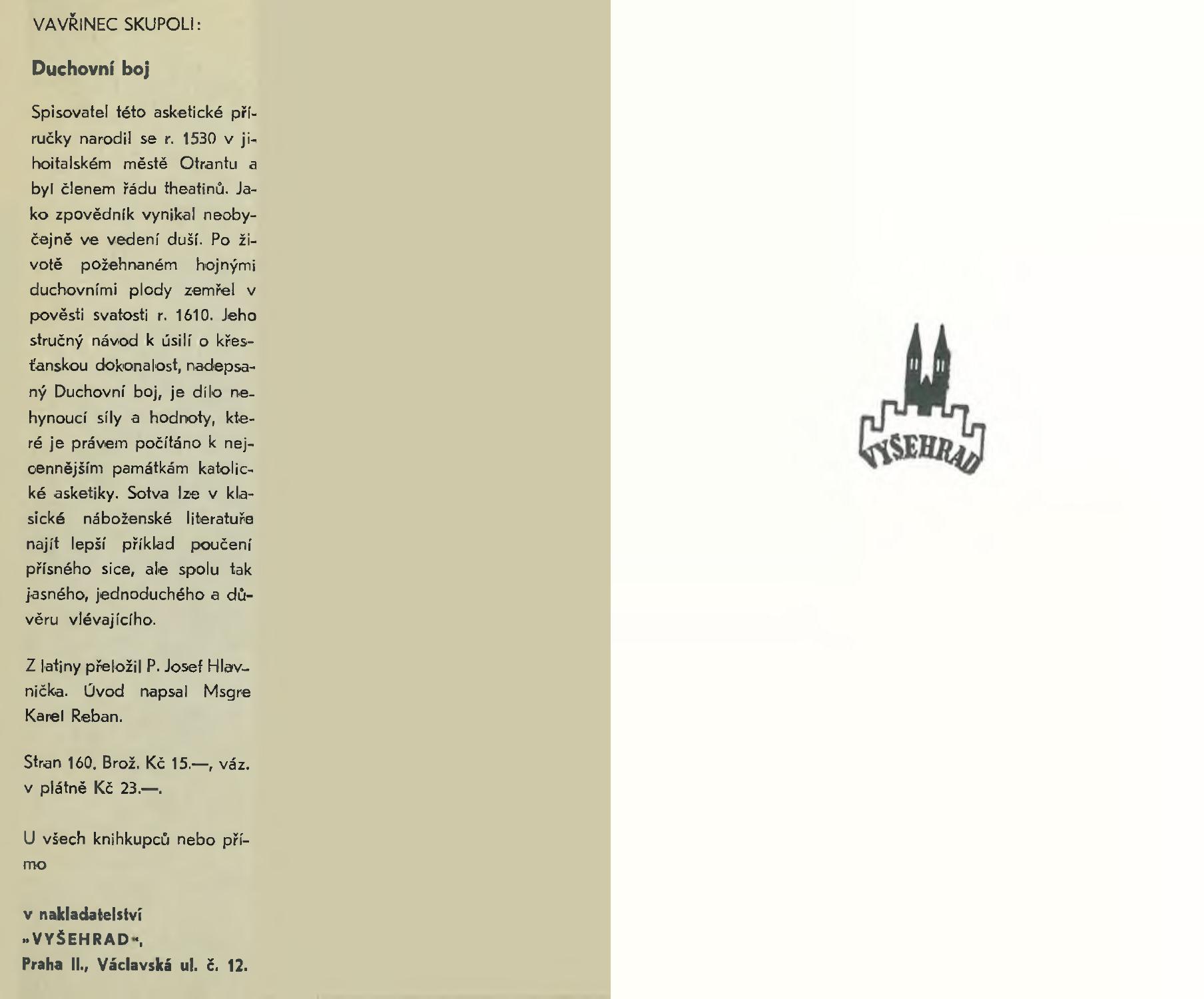 VAVŘINEC SKUPOLI:

Duchovní boj

Spisovatel této asketické příručky narodil se r. 1530 v jihoitalském městě Otrantu a byl členem řádu theatinů. Jako zpovědník vynikal neobyčejně ve vedení duší. Po životě požehnaném hojnými duchovními plody zemřel v pověsti svatosti r. 1610. Jeho stručný návod k úsilí o křesťanskou dokonalost, nadepsaný Duchovní boj, je dílo nehynoucí síly a hodnoty, které je právem počítáno k nejcennějším památkám katolické asketiky. Sotva lze v klasické náboženské literatuře najít lepší příklad poučení přísného sice, ale spolu tak jasného, jednoduchého a důvěru vlévajícího.

Z latiny přeložil P. Josef Hlavnička. Úvod napsal Msgre Karel Reban.

Stran 160. Brož. Kč 15.—, váz. v plátně Kč 23.—.

U všech knihkupců nebo přímo

v nakladatelství
»VYŠEHRAD«,
Praha II., Václavská ul. č. 12.

VYŠEHRAD